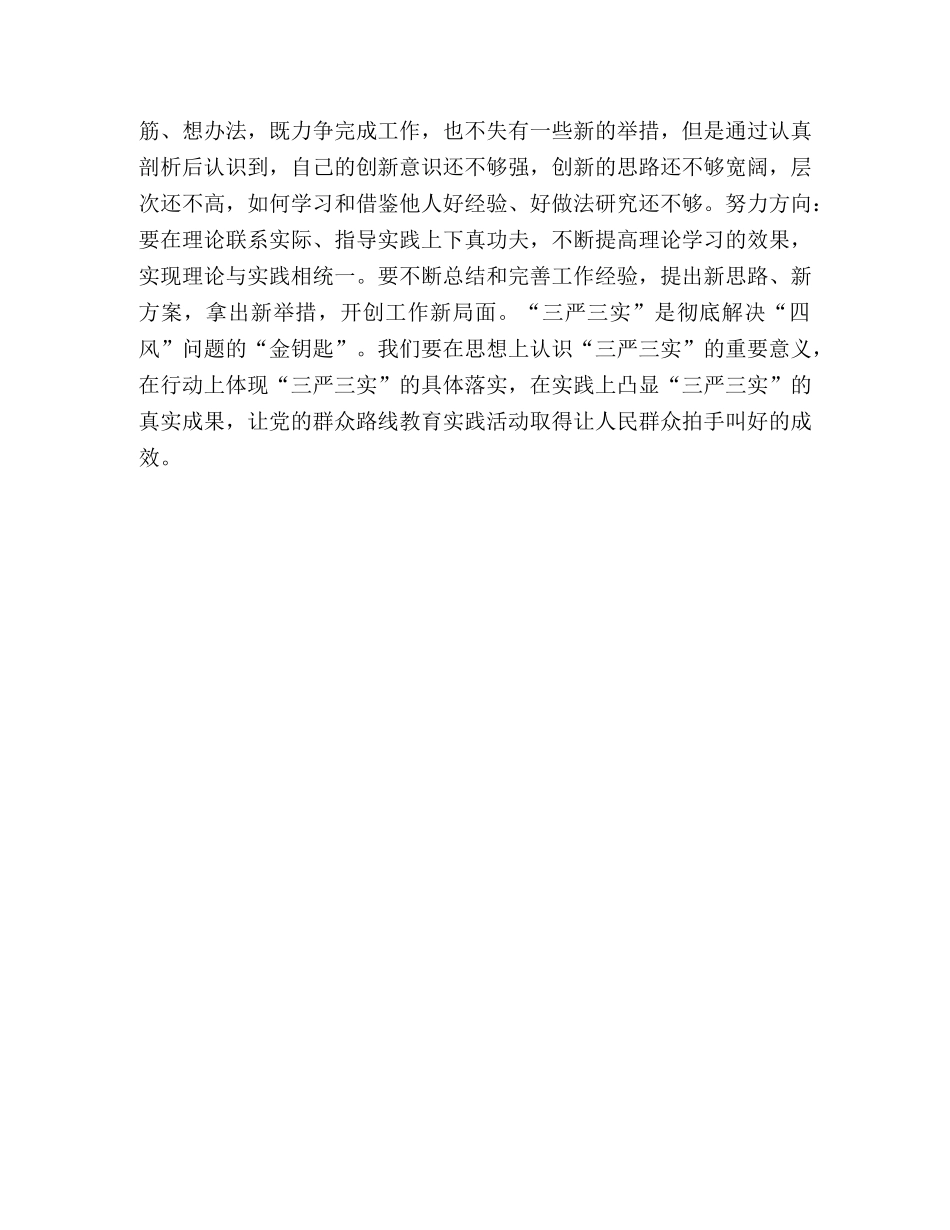 筋、想办法，既力争完成工作，也不失有一些新的举措，但是通过认真剖析后认识到，自己的创新意识还不够强，创新的思路还不够宽阔，层次还不高，如何学习和借鉴他人好经验、好做法研究还不够。努力方向：要在理论联系实际、指导实践上下真功夫，不断提高理论学习的效果，实现理论与实践相统一。要不断总结和完善工作经验，提出新思路、新方案，拿出新举措，开创工作新局面。“三严三实”是彻底解决“四风”问题的“金钥匙”。我们要在思想上认识“三严三实”的重要意义，在行动上体现“三严三实”的具体落实，在实践上凸显“三严三实”的真实成果，让党的群众路线教育实践活动取得让人民群众拍手叫好的成效。